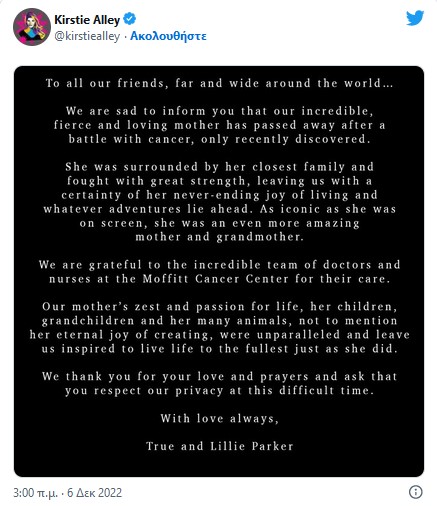 Kirstie Alley
@kirstiealley · Ακολουθήστε

To all our friends, far and wide around the world…

We are sad to inform you that our incredible, fierce and loving mother has passed away after a battle with cancer, only recently discovered.

She was surrounded by her closest family and fought with great strength, leaving us with a certainty of her never-ending joy of living and whatever adventures lie ahead. As iconic as she was on screen, she was an even more amazing mother and grandmother.

We are grateful to the incredible team of doctors and nurses at the Moffitt Cancer Center for their care.

Our mother's zest and passion for life, her children, grandchildren and her many animals, not to mention her eternal joy of creating, were unparalleled and leave us inspired to live life to the fullest just as she did.

We thank you for your love and prayers and ask that you respect our privacy at this difficult time.

With love always,

True and Lillie Parker

3:00 π.μ. · 6 Δεκ 2022